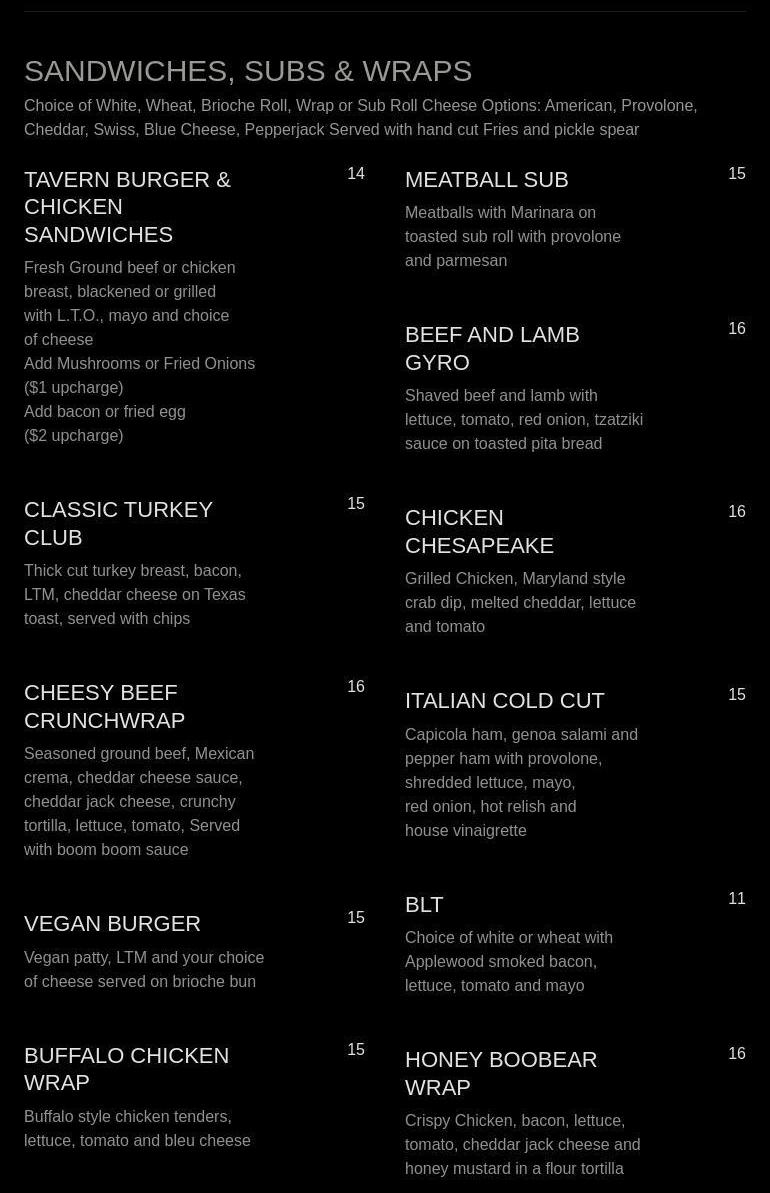 SANDWICHES, SUBS & WRAPS

Choice of White, Wheat, Brioche Roll, Wrap or Sub Roll Cheese Options: American, Provolone, Cheddar, Swiss, Blue Cheese, Pepperjack Served with hand cut Fries and pickle spear

TAVERN BURGER & CHICKEN SANDWICHES
14
Fresh Ground beef or chicken breast, blackened or grilled with L.T.O., mayo and choice of cheese
Add Mushrooms or Fried Onions ($1 upcharge)
Add bacon or fried egg ($2 upcharge)

CLASSIC TURKEY CLUB
15
Thick cut turkey breast, bacon, LTM, cheddar cheese on Texas toast, served with chips

CHEESY BEEF CRUNCHWRAP
16
Seasoned ground beef, Mexican crema, cheddar cheese sauce, cheddar jack cheese, crunchy tortilla, lettuce, tomato, Served with boom boom sauce

VEGAN BURGER
15
Vegan patty, LTM and your choice of cheese served on brioche bun

BUFFALO CHICKEN WRAP
15
Buffalo style chicken tenders, lettuce, tomato and bleu cheese

MEATBALL SUB
15
Meatballs with Marinara on toasted sub roll with provolone and parmesan

BEEF AND LAMB GYRO
16
Shaved beef and lamb with lettuce, tomato, red onion, tzatziki sauce on toasted pita bread

CHICKEN CHESAPEAKE
16
Grilled Chicken, Maryland style crab dip, melted cheddar, lettuce and tomato

ITALIAN COLD CUT
15
Capicola ham, genoa salami and pepper ham with provolone, shredded lettuce, mayo, red onion, hot relish and house vinaigrette

BLT
11
Choice of white or wheat with Applewood smoked bacon, lettuce, tomato and mayo

HONEY BOOBEAR WRAP
16
Crispy Chicken, bacon, lettuce, tomato, cheddar jack cheese and honey mustard in a flour tortilla